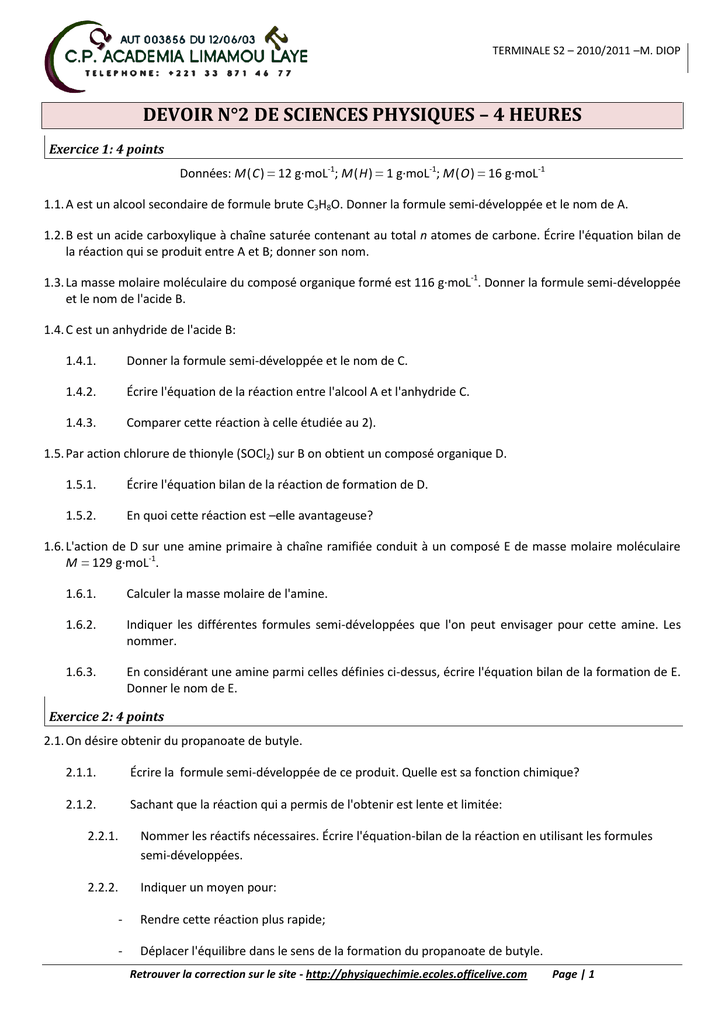 AUT 003856 DU 12/06/03
C.P. ACADEMIA LIMAMOU LAYE
TELEPHONE: +221 33 871 46 77

TERMINALE S2 – 2010/2011 –M. DIOP

DEVOIR N°2 DE SCIENCES PHYSIQUES – 4 HEURES

Exercice 1: 4 points

Données: $M(C) = 12$ g·moL$^{-1}$; $M(H) = 1$ g·moL$^{-1}$; $M(O) = 16$ g·moL$^{-1}$

1.1. A est un alcool secondaire de formule brute $C_3H_8O$. Donner la formule semi-développée et le nom de A.

1.2. B est un acide carboxylique à chaîne saturée contenant au total n atomes de carbone. Écrire l'équation bilan de la réaction qui se produit entre A et B; donner son nom.

1.3. La masse molaire moléculaire du composé organique formé est 116 g·moL$^{-1}$. Donner la formule semi-développée et le nom de l'acide B.

1.4. C est un anhydride de l'acide B:

1.4.1. Donner la formule semi-développée et le nom de C.

1.4.2. Écrire l'équation de la réaction entre l'alcool A et l'anhydride C.

1.4.3. Comparer cette réaction à celle étudiée au 2).

1.5. Par action chlorure de thionyle ($SOCl_2$) sur B on obtient un composé organique D.

1.5.1. Écrire l'équation bilan de la réaction de formation de D.

1.5.2. En quoi cette réaction est –elle avantageuse?

1.6. L'action de D sur une amine primaire à chaîne ramifiée conduit à un composé E de masse molaire moléculaire $M = 129$ g·moL$^{-1}$.

1.6.1. Calculer la masse molaire de l'amine.

1.6.2. Indiquer les différentes formules semi-développées que l'on peut envisager pour cette amine. Les nommer.

1.6.3. En considérant une amine parmi celles définies ci-dessus, écrire l'équation bilan de la formation de E. Donner le nom de E.

Exercice 2: 4 points

2.1. On désire obtenir du propanoate de butyle.

2.1.1. Écrire la formule semi-développée de ce produit. Quelle est sa fonction chimique?

2.1.2. Sachant que la réaction qui a permis de l'obtenir est lente et limitée:

2.2.1. Nommer les réactifs nécessaires. Écrire l'équation-bilan de la réaction en utilisant les formules semi-développées.

2.2.2. Indiquer un moyen pour:

- Rendre cette réaction plus rapide;

- Déplacer l'équilibre dans le sens de la formation du propanoate de butyle.

Retrouver la correction sur le site - http://physiquechimie.ecoles.officelive.com Page | 1